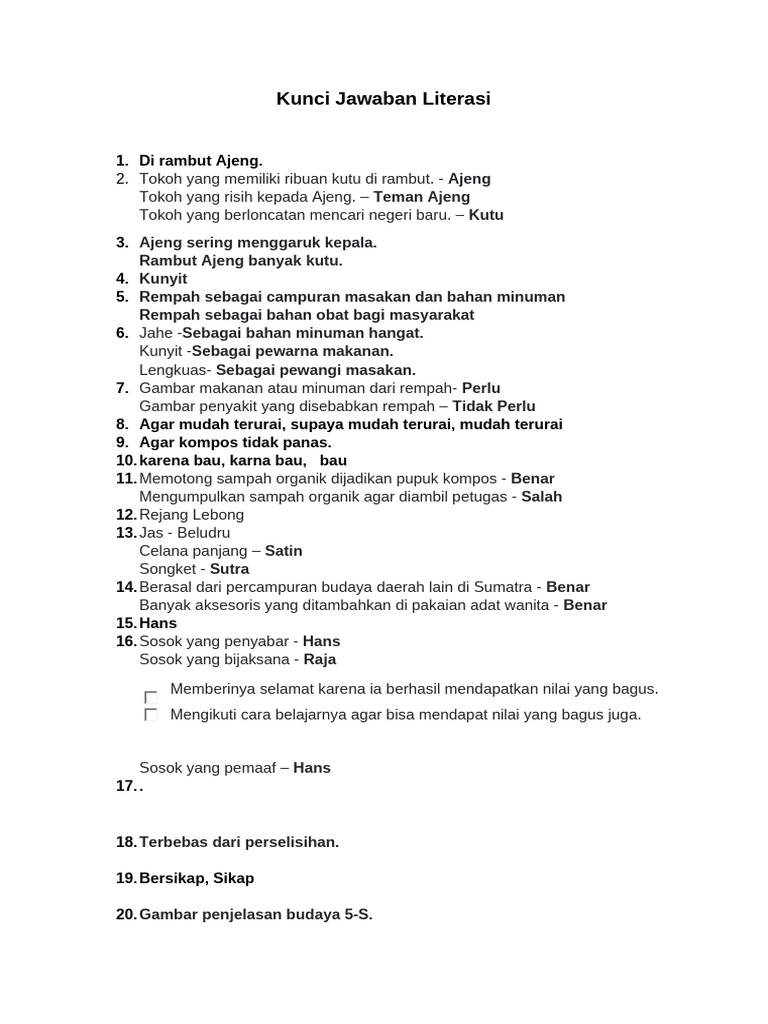 Kunci Jawaban Literasi

1. Di rambut Ajeng.
2. Tokoh yang memiliki ribuan kutu di rambut. - Ajeng
Tokoh yang risih kepada Ajeng. – Teman Ajeng
Tokoh yang berloncatan mencari negeri baru. – Kutu
3. Ajeng sering menggaruk kepala.
Rambut Ajeng banyak kutu.
4. Kunyit
5. Rempah sebagai campuran masakan dan bahan minuman
Rempah sebagai bahan obat bagi masyarakat
6. Jahe -Sebagai bahan minuman hangat.
Kunyit -Sebagai pewarna makanan.
Lengkuas- Sebagai pewangi masakan.
7. Gambar makanan atau minuman dari rempah- Perlu
Gambar penyakit yang disebabkan rempah – Tidak Perlu
8. Agar mudah terurai, supaya mudah terurai, mudah terurai
9. Agar kompos tidak panas.
10. karena bau, karna bau, bau
11. Memotong sampah organik dijadikan pupuk kompos - Benar
Mengumpulkan sampah organik agar diambil petugas - Salah
12. Rejang Lebong
13. Jas - Beludru
Celana panjang – Satin
Songket - Sutra
14. Berasal dari percampuran budaya daerah lain di Sumatra - Benar
Banyak aksesoris yang ditambahkan di pakaian adat wanita - Benar
15. Hans
16. Sosok yang penyabar - Hans
Sosok yang bijaksana - Raja

Memberinya selamat karena ia berhasil mendapatkan nilai yang bagus.
Mengikuti cara belajarnya agar bisa mendapat nilai yang bagus juga.

Sosok yang pemaaf – Hans
17. .

18. Terbebas dari perselisihan.

19. Bersikap, Sikap

20. Gambar penjelasan budaya 5-S.